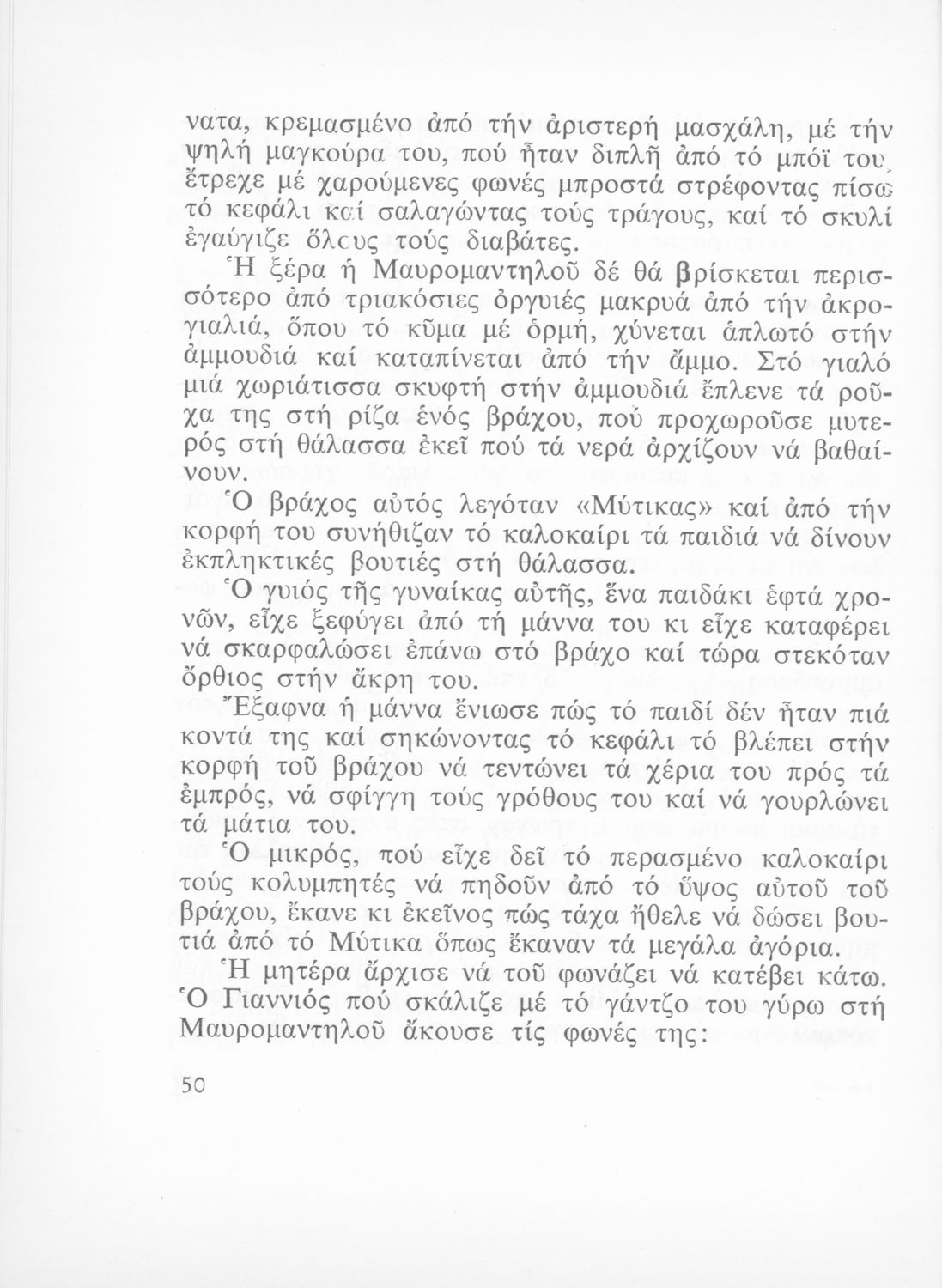 νατα, κρεμασμένο ἀπό τήν ἀριστερή μασχάλη, μέ τήν ψηλή μαγκούρα του, πού ἦταν διπλῆ ἀπό τό μπόϊ του, ἔτρεχε μέ χαρούμενες φωνές μπροστά στρέφοντας πίσω τό κεφάλι καί σαλαγώντας τούς τράγους, καί τό σκυλί ἐγαύγιζε ὅλους τούς διαβάτες.
Ἡ ξέρα ἡ Μαυρομαντηλοῦ δέ θά βρίσκεται περισσότερο ἀπό τριακόσιες ὀργυιές μακρυά ἀπό τήν ἀκρογιαλιά, ὅπου τό κῦμα μέ ὁρμή, χύνεται ἁπλωτό στήν ἀμμουδιά καί καταπίνεται ἀπό τήν ἄμμο. Στό γιαλό μιά χωριάτισσα σκυφτή στήν ἀμμουδιά ἔπλενε τά ροῦχα της στή ρίζα ἑνός βράχου, πού προχωροῦσε μυτερός στή θάλασσα ἐκεῖ πού τά νερά ἀρχίζουν νά βαθαίνουν.
Ὁ βράχος αὐτός λεγόταν «Μύτικας» καί ἀπό τήν κορφή του συνήθιζαν τό καλοκαίρι τά παιδιά νά δίνουν ἐκπληκτικές βουτιές στή θάλασσα.
Ὁ γυιός τῆς γυναίκας αὐτῆς, ἕνα παιδάκι ἑφτά χρονῶν, εἶχε ξεφύγει ἀπό τή μάννα του κι εἶχε καταφέρει νά σκαρφαλώσει ἐπάνω στό βράχο καί τώρα στεκόταν ὄρθιος στήν ἄκρη του.
Ἔξαφνα ἡ μάννα ἔνιωσε πώς τό παιδί δέν ἦταν πιά κοντά της καί σηκώνοντας τό κεφάλι τό βλέπει στήν κορφή τοῦ βράχου νά τεντώνει τά χέρια του πρός τά ἐμπρός, νά σφίγγη τούς γρόθους του καί νά γουρλώνει τά μάτια του.
Ὁ μικρός, πού εἶχε δεῖ τό περασμένο καλοκαίρι τούς κολυμπητές νά πηδοῦν ἀπό τό ὕψος αὐτοῦ τοῦ βράχου, ἔκανε κι ἐκεῖνος πώς τάχα ἤθελε νά δώσει βουτιά ἀπό τό Μύτικα ὅπως ἔκαναν τά μεγάλα ἀγόρια.
Ἡ μητέρα ἄρχισε νά τοῦ φωνάζει νά κατέβει κάτω.
Ὁ Γιαννιός πού σκάλιζε μέ τό γάντζο του γύρω στή Μαυρομαντηλοῦ ἄκουσε τίς φωνές της:

50